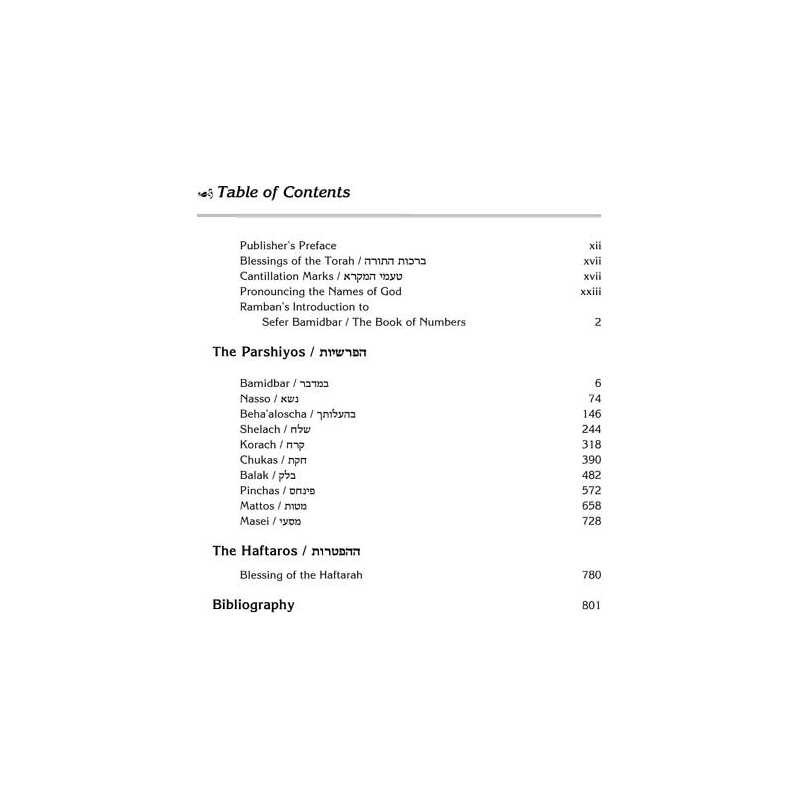 Table of Contents

Publisher's Preface xii
Blessings of the Torah / ברכות התורה xvii
Cantillation Marks / טעמי המקרא xvii
Pronouncing the Names of God xxiii
Ramban's Introduction to Sefer Bamidbar / The Book of Numbers 2

The Parshiyos / הפרשיות

Bamidbar / במדבר 6
Nasso / נשא 74
Beha'aloscha / בהעלותך 146
Shelach / שלח 244
Korach / קרח 318
Chukas / חקת 390
Balak / בלק 482
Pinchas / פינחס 572
Mattos / מטות 658
Masei / מסעי 728

The Haftaros / ההפטרות

Blessing of the Haftarah 780

Bibliography 801